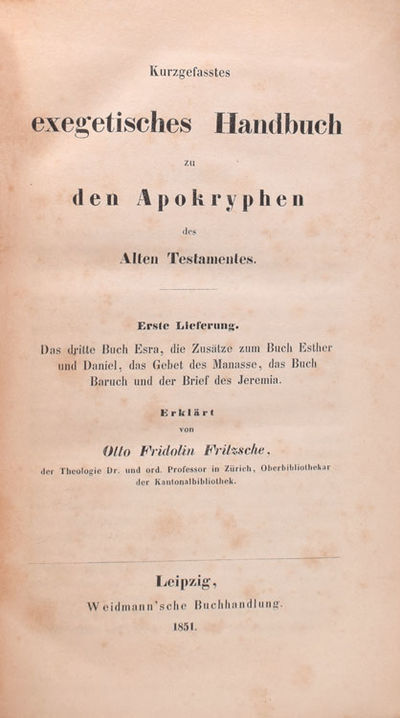 Kurzgefasstes

exegetisches Handbuch

zu

den Apokryphen

des

Alten Testamentes.

Erste Lieferung.

Das dritte Buch Esra, die Zusätze zum Buch Esther und Daniel, das Gebet des Manasse, das Buch Baruch und der Brief des Jeremia.

Erklärt

von

Otto Fridolin Fritzsche,

der Theologie Dr. und ord. Professor in Zürich, Oberbibliothekar der Kantonalbibliothek.

Leipzig,

Weidmann'sche Buchhandlung.

1851.